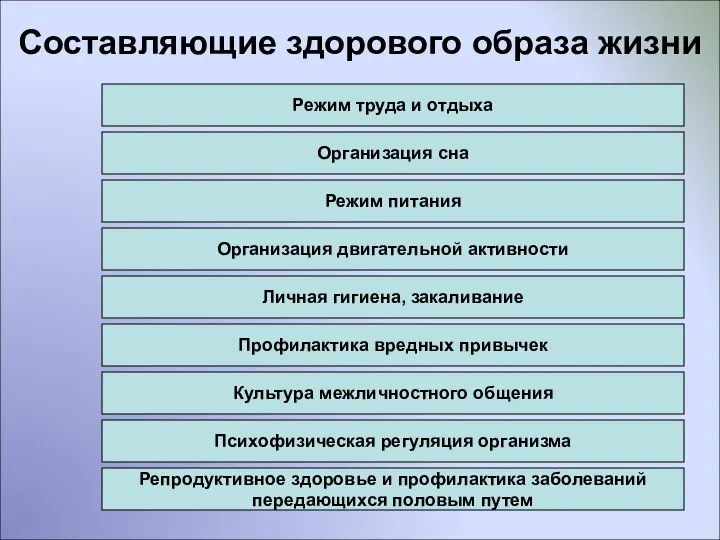 Составляющие здорового образа жизни

Режим труда и отдыха

Организация сна

Режим питания

Организация двигательной активности

Личная гигиена, закаливание

Профилактика вредных привычек

Культура межличностного общения

Психофизическая регуляция организма

Репродуктивное здоровье и профилактика заболеваний передающихся половым путем